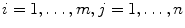 $i = 1, \ldots, m, j = 1, \ldots, n$